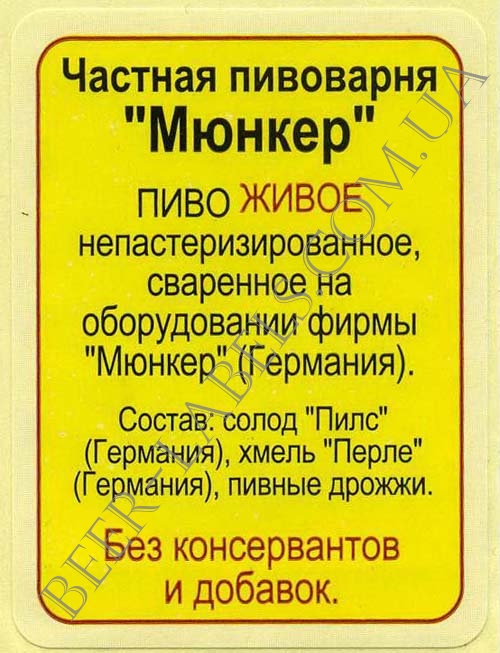 Частная пивоварня "Мюнкер"

ПИВО ЖИВОЕ непастеризированное, сваренное на оборудовании фирмы "Мюнкер" (Германия).

Состав: солод "Пилс" (Германия), хмель "Перле" (Германия), пивные дрожжи.

Без консервантов и добавок.

BEER-LABELS.COM.UA